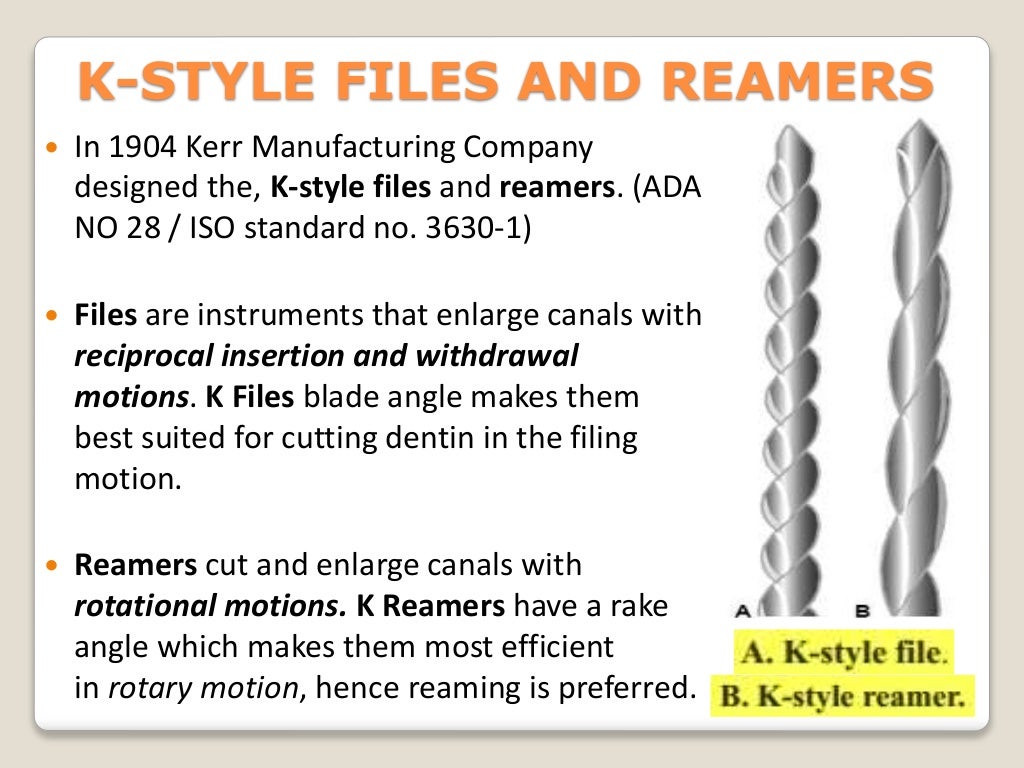 K-STYLE FILES AND REAMERS

• In 1904 Kerr Manufacturing Company designed the, K-style files and reamers. (ADA NO 28 / ISO standard no. 3630-1)

• Files are instruments that enlarge canals with reciprocal insertion and withdrawal motions. K Files blade angle makes them best suited for cutting dentin in the filing motion.

• Reamers cut and enlarge canals with rotational motions. K Reamers have a rake angle which makes them most efficient in rotary motion, hence reaming is preferred.

A B

A. K-style file.
B. K-style reamer.